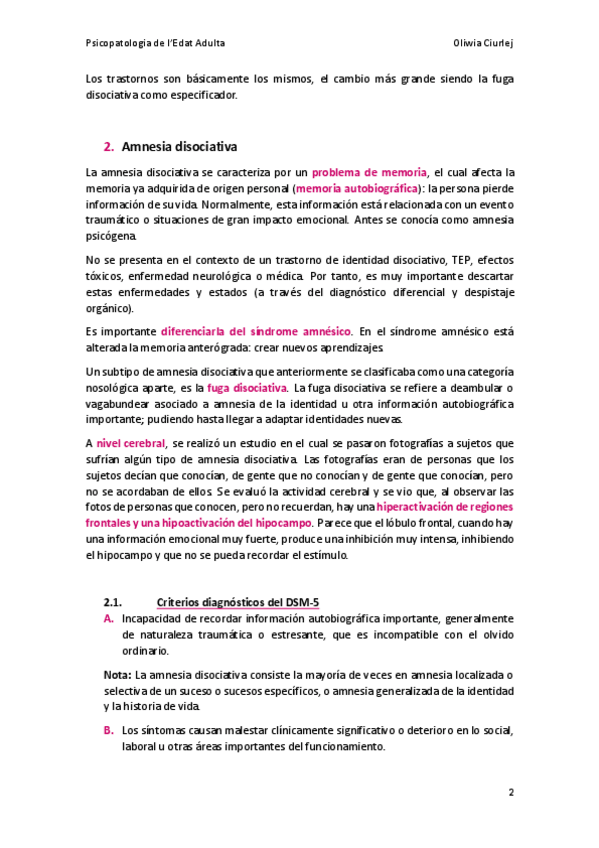 Psicopatologia de l'Edat Adulta

Oliwia Ciurlej

Los trastornos son básicamente los mismos, el cambio más grande siendo la fuga disociativa como especificador.

2. Amnesia disociativa

La amnesia disociativa se caracteriza por un problema de memoria, el cual afecta la memoria ya adquirida de origen personal (memoria autobiográfica): la persona pierde información de su vida. Normalmente, esta información está relacionada con un evento traumático o situaciones de gran impacto emocional. Antes se conocía como amnesia psicógena.

No se presenta en el contexto de un trastorno de identidad disociativo, TEP, efectos tóxicos, enfermedad neurológica o médica. Por tanto, es muy importante descartar estas enfermedades y estados (a través del diagnóstico diferencial y despistaje orgánico).

Es importante diferenciarla del síndrome amnésico. En el síndrome amnésico está alterada la memoria anterógrada: crear nuevos aprendizajes.

Un subtipo de amnesia disociativa que anteriormente se clasificaba como una categoría nosológica aparte, es la fuga disociativa. La fuga disociativa se refiere a deambular o vagabundear asociado a amnesia de la identidad u otra información autobiográfica importante; pudiendo hasta llegar a adaptar identidades nuevas.

A nivel cerebral, se realizó un estudio en el cual se pasaron fotografías a sujetos que sufrían algún tipo de amnesia disociativa. Las fotografías eran de personas que los sujetos decían que conocían, de gente que no conocían y de gente que conocían, pero no se acordaban de ellos. Se evaluó la actividad cerebral y se vio que, al observar las fotos de personas que conocen, pero no recuerdan, hay una hiperactivación de regiones frontales y una hipoactivación del hipocampo. Parece que el lóbulo frontal, cuando hay una información emocional muy fuerte, produce una inhibición muy intensa, inhibiendo el hipocampo y que no se pueda recordar el estímulo.

2.1. Criterios diagnósticos del DSM-5

A. Incapacidad de recordar información autobiográfica importante, generalmente de naturaleza traumática o estresante, que es incompatible con el olvido ordinario.

Nota: La amnesia disociativa consiste la mayoría de veces en amnesia localizada o selectiva de un suceso o sucesos específicos, o amnesia generalizada de la identidad y la historia de vida.

B. Los síntomas causan malestar clínicamente significativo o deterioro en lo social, laboral u otras áreas importantes del funcionamiento.

2